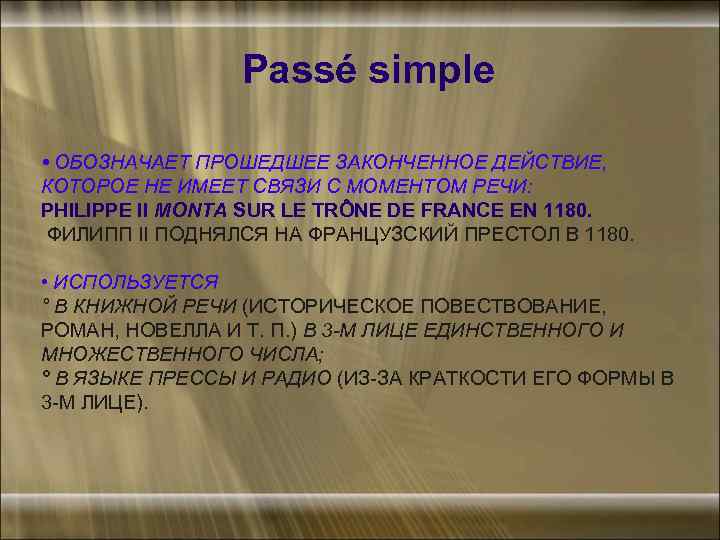 Passé simple

• ОБОЗНАЧАЕТ ПРОШЕДШЕЕ ЗАКОНЧЕННОЕ ДЕЙСТВИЕ, КОТОРОЕ НЕ ИМЕЕТ СВЯЗИ С МОМЕНТОМ РЕЧИ:
PHILIPPE II MONTA SUR LE TRÔNE DE FRANCE EN 1180.
ФИЛИПП II ПОДНЯЛСЯ НА ФРАНЦУЗСКИЙ ПРЕСТОЛ В 1180.

• ИСПОЛЬЗУЕТСЯ
° В КНИЖНОЙ РЕЧИ (ИСТОРИЧЕСКОЕ ПОВЕСТВОВАНИЕ, РОМАН, НОВЕЛЛА И Т. П.) В 3-М ЛИЦЕ ЕДИНСТВЕННОГО И МНОЖЕСТВЕННОГО ЧИСЛА;
° В ЯЗЫКЕ ПРЕССЫ И РАДИО (ИЗ-ЗА КРАТКОСТИ ЕГО ФОРМЫ В 3-М ЛИЦЕ).